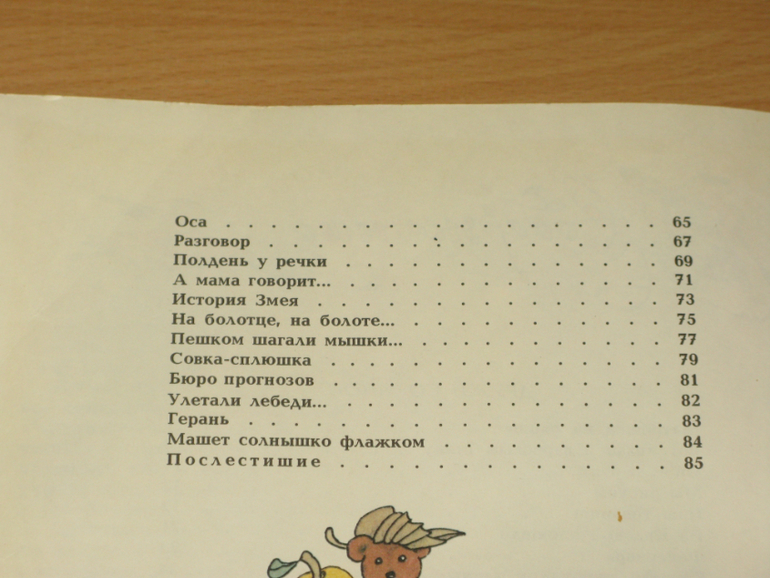 Оса 65
Разговор 67
Полдень у речки 69
А мама говорит... 71
История Змея 73
На болотце, на болоте... 75
Пешком шагали мышки... 77
Совка-сплюшка 79
Бюро прогнозов 81
Улетали лебеди... 82
Герань 83
Машет солнышко флажком 84
Послестишие 85